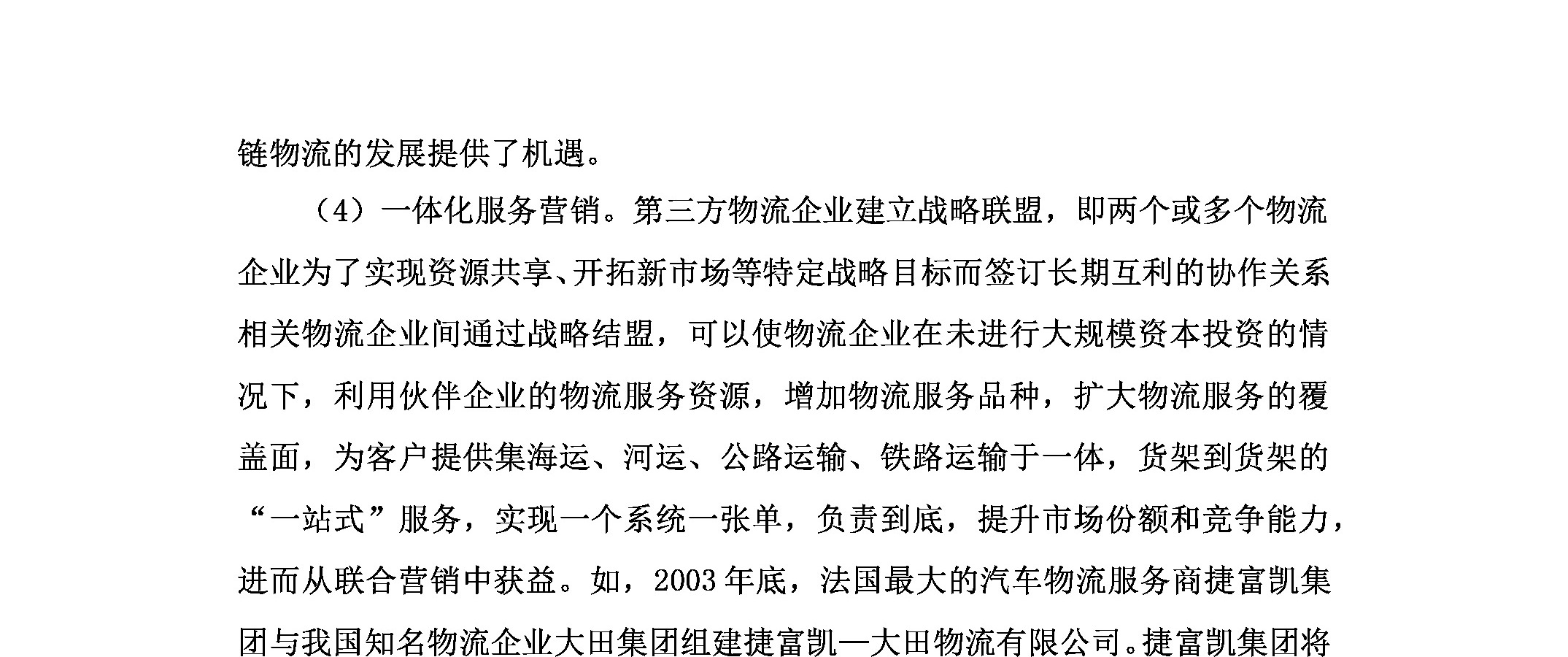 链物流的发展提供了机遇。

（4）一体化服务营销。第三方物流企业建立战略联盟，即两个或多个物流企业为了实现资源共享、开拓新市场等特定战略目标而签订长期互利的协作关系相关物流企业间通过战略结盟，可以使物流企业在未进行大规模资本投资的情况下，利用伙伴企业的物流服务资源，增加物流服务品种，扩大物流服务的覆盖面，为客户提供集海运、河运、公路运输、铁路运输于一体，货架到货架的“一站式”服务，实现一个系统一张单，负责到底，提升市场份额和竞争能力，进而从联合营销中获益。如，2003年底，法国最大的汽车物流服务商捷富凯集团与我国知名物流企业大田集团组建捷富凯—大田物流有限公司。捷富凯集团将